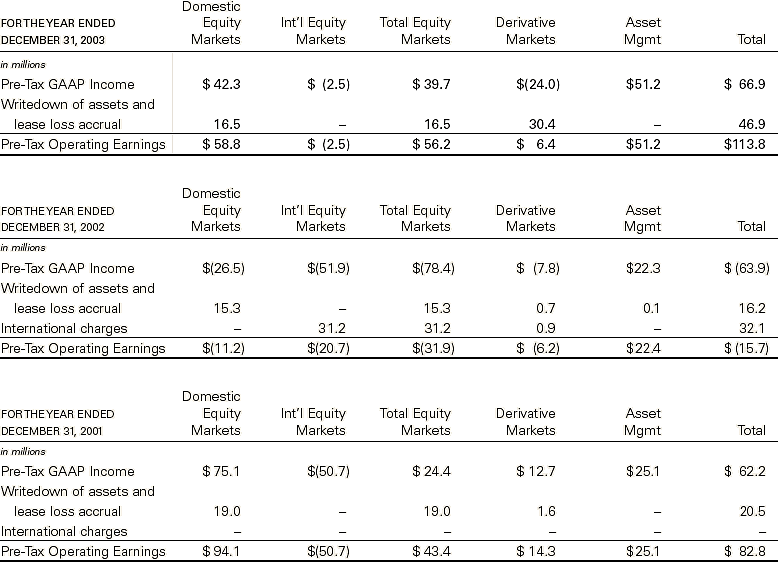 | FOR THE YEAR ENDED DECEMBER 31, 2003 | Domestic Equity Markets | Int'l Equity Markets | Total Equity Markets | Derivative Markets | Asset Mgmt | Total |
|---|---|---|---|---|---|---|
| in millions | | | | | | |
| Pre-Tax GAAP Income | $ 42.3 | $ (2.5) | $ 39.7 | $(24.0) | $51.2 | $ 66.9 |
| Writedown of assets and lease loss accrual | 16.5 | – | 16.5 | 30.4 | – | 46.9 |
| Pre-Tax Operating Earnings | $ 58.8 | $ (2.5) | $ 56.2 | $ 6.4 | $51.2 | $113.8 |

| FOR THE YEAR ENDED DECEMBER 31, 2002 | Domestic Equity Markets | Int'l Equity Markets | Total Equity Markets | Derivative Markets | Asset Mgmt | Total |
|---|---|---|---|---|---|---|
| in millions | | | | | | |
| Pre-Tax GAAP Income | $(26.5) | $(51.9) | $(78.4) | $ (7.8) | $22.3 | $ (63.9) |
| Writedown of assets and lease loss accrual | 15.3 | – | 15.3 | 0.7 | 0.1 | 16.2 |
| International charges | – | 31.2 | 31.2 | 0.9 | – | 32.1 |
| Pre-Tax Operating Earnings | $(11.2) | $(20.7) | $(31.9) | $ (6.2) | $22.4 | $ (15.7) |

| FOR THE YEAR ENDED DECEMBER 31, 2001 | Domestic Equity Markets | Int'l Equity Markets | Total Equity Markets | Derivative Markets | Asset Mgmt | Total |
|---|---|---|---|---|---|---|
| in millions | | | | | | |
| Pre-Tax GAAP Income | $ 75.1 | $(50.7) | $ 24.4 | $ 12.7 | $25.1 | $ 62.2 |
| Writedown of assets and lease loss accrual | 19.0 | – | 19.0 | 1.6 | – | 20.5 |
| International charges | – | – | – | – | – | – |
| Pre-Tax Operating Earnings | $ 94.1 | $(50.7) | $ 43.4 | $ 14.3 | $25.1 | $ 82.8 |